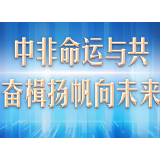 中非命运与共
奋楫扬帆向未来